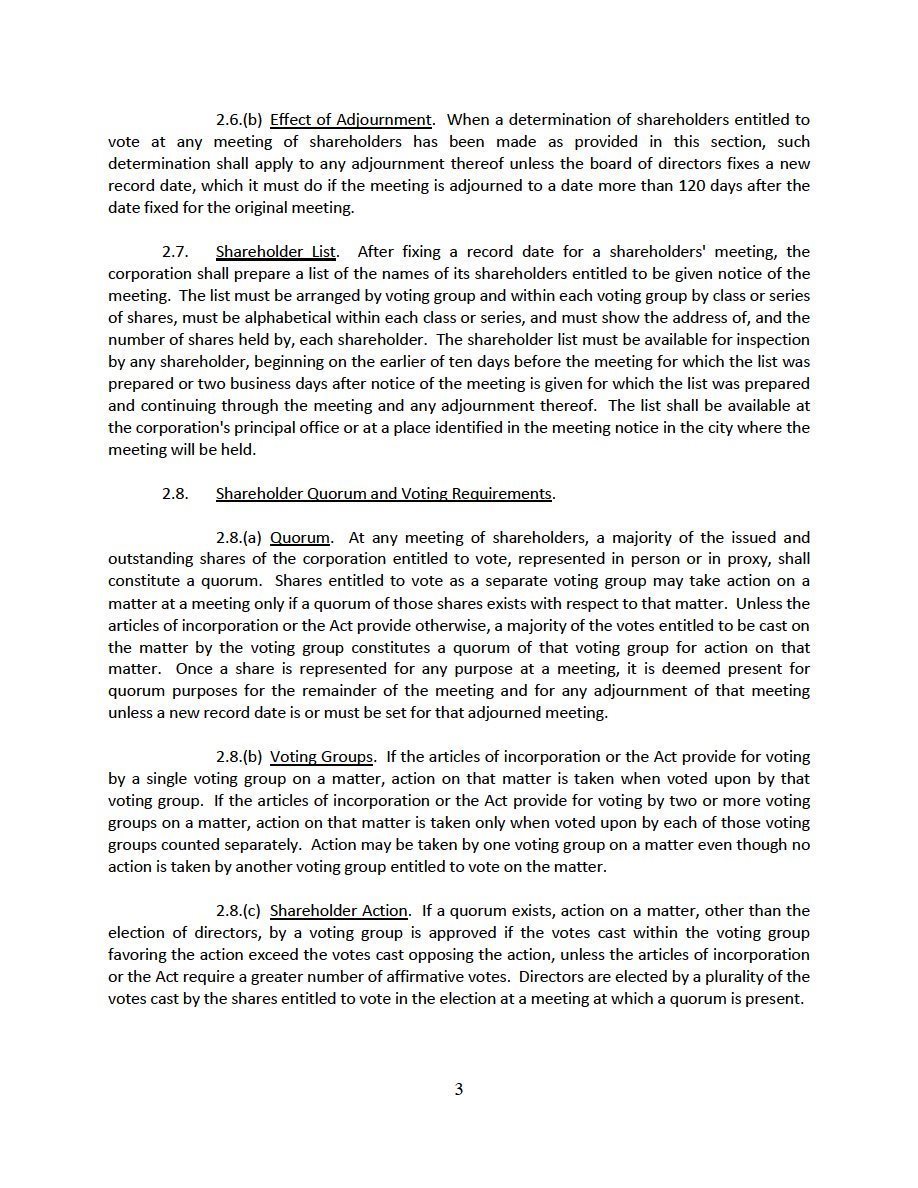 2.6.(b) Effect of Adjournment. When a determination of shareholders entitled to vote at any meeting of shareholders has been made as provided in this section, such determination shall apply to any adjournment thereof unless the board of directors fixes a new record date, which it must do if the meeting is adjourned to a date more than 120 days after the date fixed for the original meeting.

2.7. Shareholder List. After fixing a record date for a shareholders' meeting, the corporation shall prepare a list of the names of its shareholders entitled to be given notice of the meeting. The list must be arranged by voting group and within each voting group by class or series of shares, must be alphabetical within each class or series, and must show the address of, and the number of shares held by, each shareholder. The shareholder list must be available for inspection by any shareholder, beginning on the earlier of ten days before the meeting for which the list was prepared or two business days after notice of the meeting is given for which the list was prepared and continuing through the meeting and any adjournment thereof. The list shall be available at the corporation's principal office or at a place identified in the meeting notice in the city where the meeting will be held.

2.8. Shareholder Quorum and Voting Requirements.

2.8.(a) Quorum. At any meeting of shareholders, a majority of the issued and outstanding shares of the corporation entitled to vote, represented in person or in proxy, shall constitute a quorum. Shares entitled to vote as a separate voting group may take action on a matter at a meeting only if a quorum of those shares exists with respect to that matter. Unless the articles of incorporation or the Act provide otherwise, a majority of the votes entitled to be cast on the matter by the voting group constitutes a quorum of that voting group for action on that matter. Once a share is represented for any purpose at a meeting, it is deemed present for quorum purposes for the remainder of the meeting and for any adjournment of that meeting unless a new record date is or must be set for that adjourned meeting.

2.8.(b) Voting Groups. If the articles of incorporation or the Act provide for voting by a single voting group on a matter, action on that matter is taken when voted upon by that voting group. If the articles of incorporation or the Act provide for voting by two or more voting groups on a matter, action on that matter is taken only when voted upon by each of those voting groups counted separately. Action may be taken by one voting group on a matter even though no action is taken by another voting group entitled to vote on the matter.

2.8.(c) Shareholder Action. If a quorum exists, action on a matter, other than the election of directors, by a voting group is approved if the votes cast within the voting group favoring the action exceed the votes cast opposing the action, unless the articles of incorporation or the Act require a greater number of affirmative votes. Directors are elected by a plurality of the votes cast by the shares entitled to vote in the election at a meeting at which a quorum is present.

3